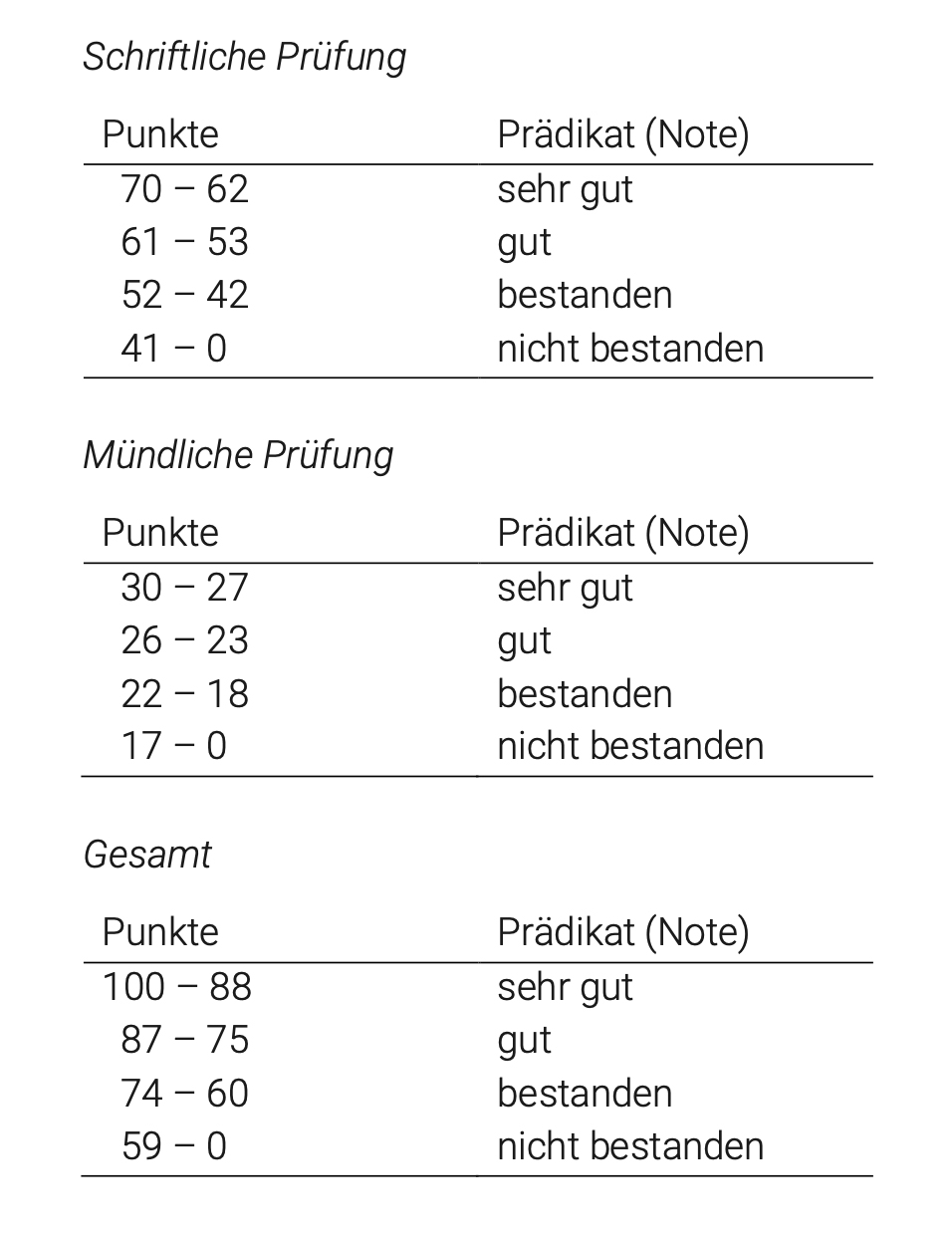 Schriftliche Prüfung

| Punkte | Prädikat (Note) |
|---|---|
| 70 – 62 | sehr gut |
| 61 – 53 | gut |
| 52 – 42 | bestanden |
| 41 – 0 | nicht bestanden |

Mündliche Prüfung

| Punkte | Prädikat (Note) |
|---|---|
| 30 – 27 | sehr gut |
| 26 – 23 | gut |
| 22 – 18 | bestanden |
| 17 – 0 | nicht bestanden |

Gesamt

| Punkte | Prädikat (Note) |
|---|---|
| 100 – 88 | sehr gut |
| 87 – 75 | gut |
| 74 – 60 | bestanden |
| 59 – 0 | nicht bestanden |